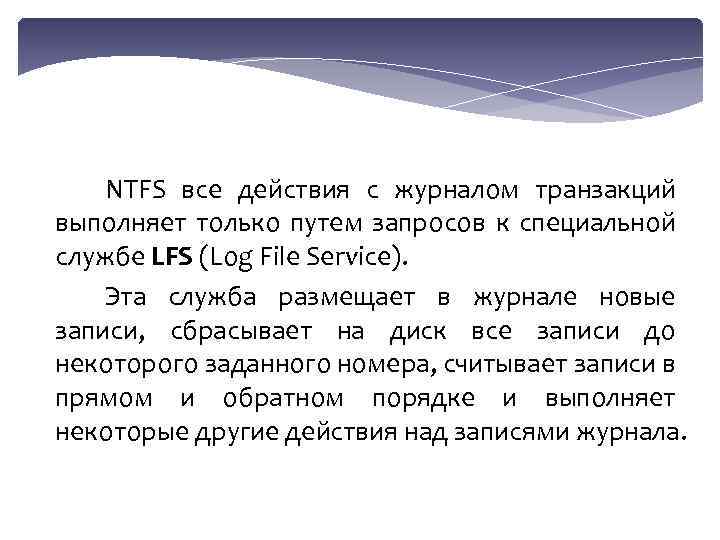 NTFS все действия с журналом транзакций выполняет только путем запросов к специальной службе LFS (Log File Service).

Эта служба размещает в журнале новые записи, сбрасывает на диск все записи до некоторого заданного номера, считывает записи в прямом и обратном порядке и выполняет некоторые другие действия над записями журнала.